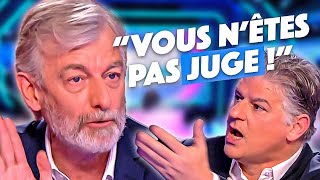 "VOUS N'ÊTES PAS JUGE !"